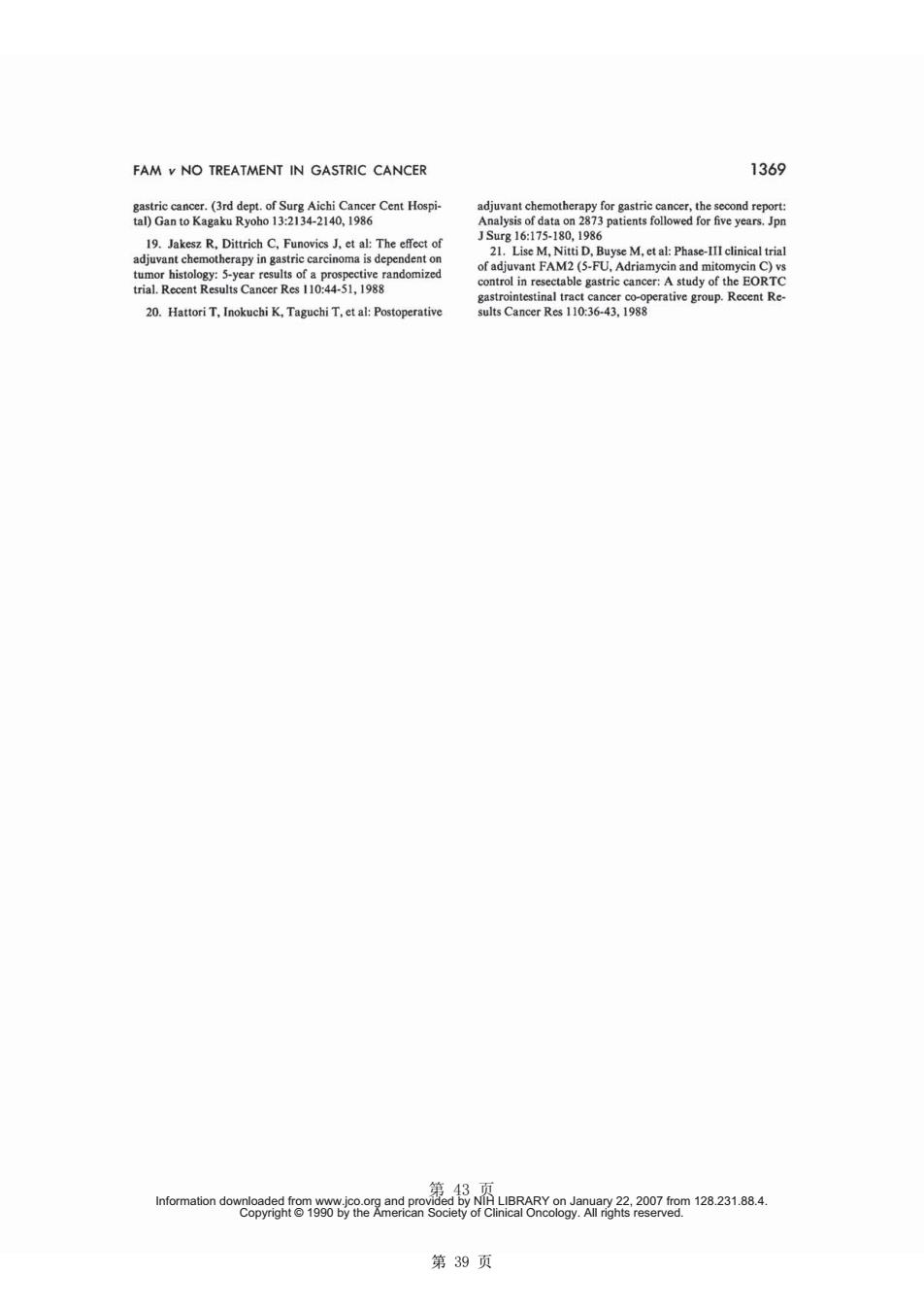 FAM v NO TREATMENT IN GASTRIC CANCER

1369

gastric cancer. (3rd dept. of Surg Aichi Cancer Cent Hospital) Gan to Kagaku Ryoho 13:2134-2140, 1986

19. Jakesz R, Dittrich C, Funovics J, et al: The effect of adjuvant chemotherapy in gastric carcinoma is dependent on tumor histology: 5-year results of a prospective randomized trial. Recent Results Cancer Res 110:44-51, 1988

20. Hattori T, Inokuchi K, Taguchi T, et al: Postoperative adjuvant chemotherapy for gastric cancer, the second report: Analysis of data on 2873 patients followed for five years. Jpn J Surg 16:175-180, 1986

21. Lise M, Nitti D, Buyse M, et al: Phase-III clinical trial of adjuvant FAM2 (5-FU, Adriamycin and mitomycin C) vs control in resectable gastric cancer: A study of the EORTC gastrointestinal tract cancer co-operative group. Recent Results Cancer Res 110:36-43, 1988

第 43 页

Information downloaded from www.jco.org and provided by NIH LIBRARY on January 22, 2007 from 128.231.88.4.
Copyright © 1990 by the American Society of Clinical Oncology. All rights reserved.

第 39 页